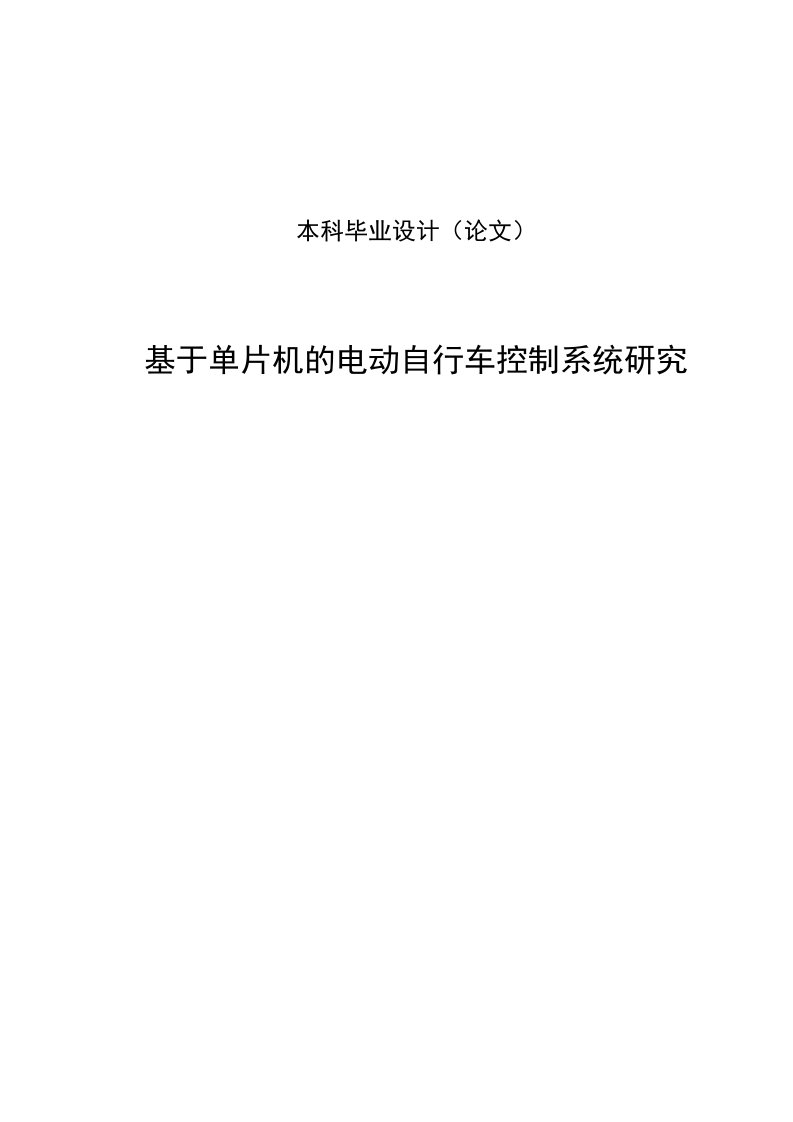 本科毕业设计（论文）

基于单片机的电动自行车控制系统研究